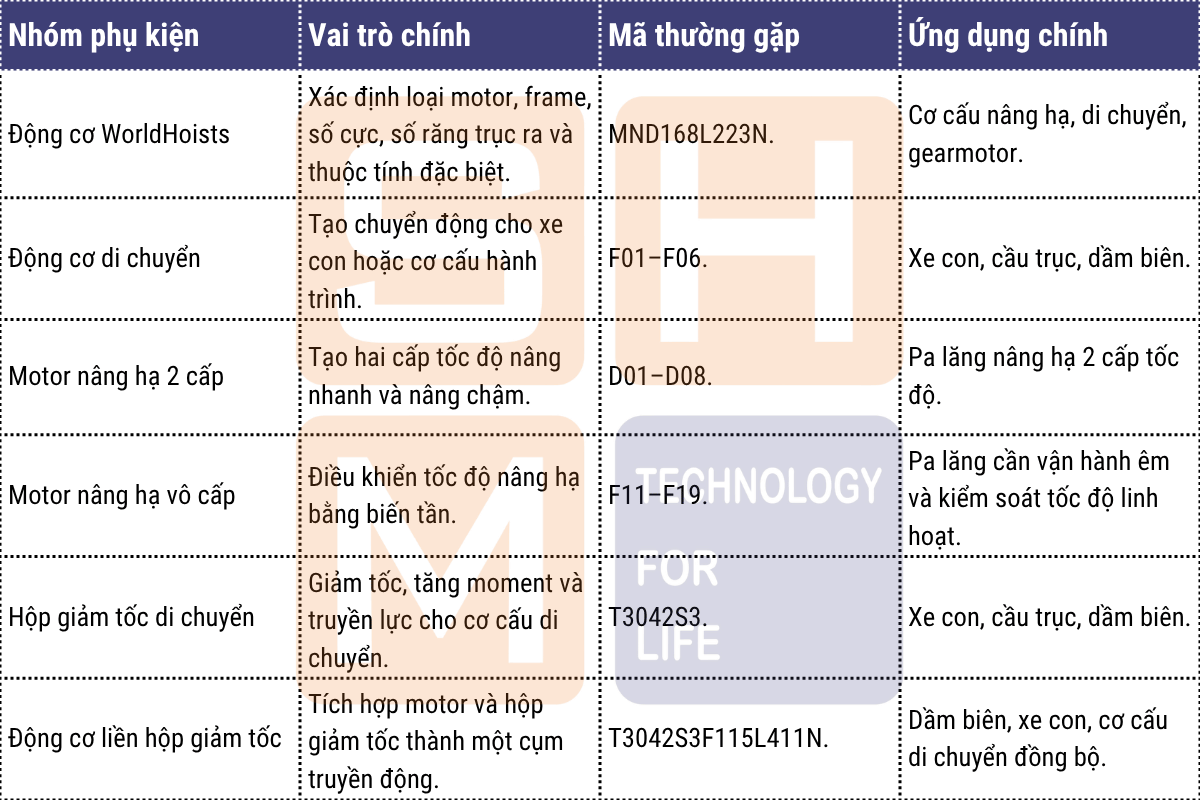 | Nhóm phụ kiện | Vai trò chính | Mã thường gặp | Ứng dụng chính |
|---|---|---|---|
| Động cơ WorldHoists | Xác định loại motor, frame, số cực, số răng trục ra và thuộc tính đặc biệt. | MND168L223N. | Cơ cấu nâng hạ, di chuyển, gearmotor. |
| Động cơ di chuyển | Tạo chuyển động cho xe con hoặc cơ cấu hành trình. | F01–F06. | Xe con, cầu trục, dầm biên. |
| Motor nâng hạ 2 cấp | Tạo hai cấp tốc độ nâng nhanh và nâng chậm. | D01–D08. | Pa lăng nâng hạ 2 cấp tốc độ. |
| Motor nâng hạ vô cấp | Điều khiển tốc độ nâng hạ bằng biến tần. | F11–F19. | Pa lăng cần vận hành êm và kiểm soát tốc độ linh hoạt. |
| Hộp giảm tốc di chuyển | Giảm tốc, tăng moment và truyền lực cho cơ cấu di chuyển. | T3042S3. | Xe con, cầu trục, dầm biên. |
| Động cơ liền hộp giảm tốc | Tích hợp motor và hộp giảm tốc thành một cụm truyền động. | T3042S3F115L411N. | Dầm biên, xe con, cơ cấu di chuyển đồng bộ. |

TECHNOLOGY FOR LIFE